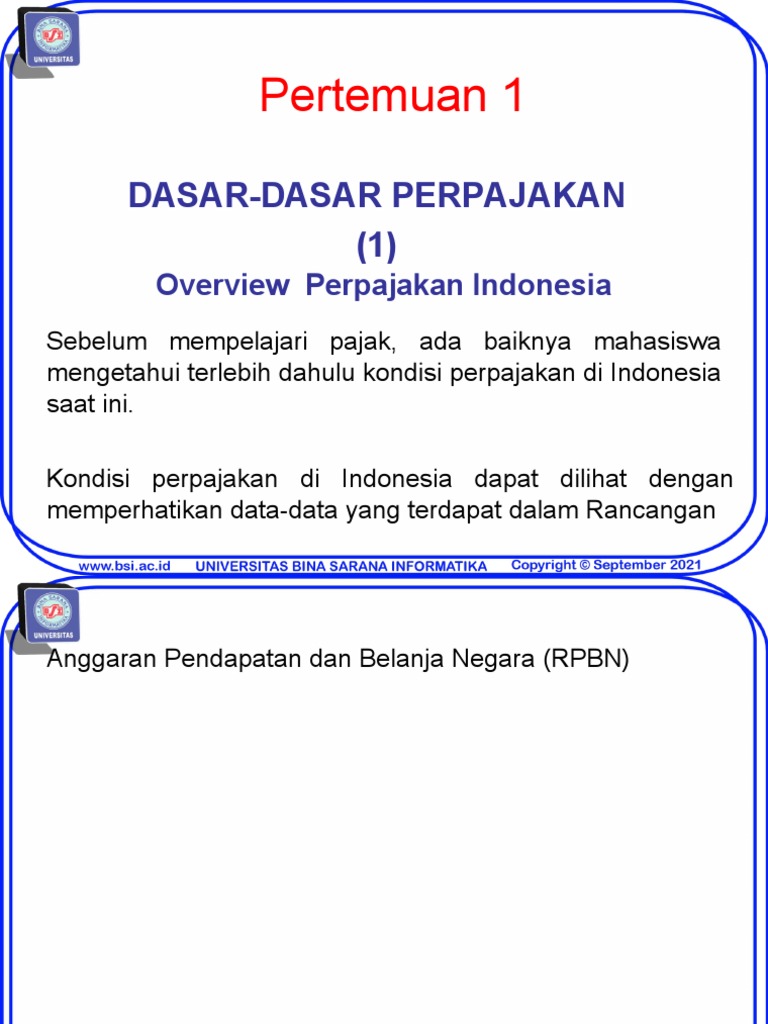 UNIVERSITAS

Pertemuan 1

DASAR-DASAR PERPAJAKAN (1)

Overview Perpajakan Indonesia

Sebelum mempelajari pajak, ada baiknya mahasiswa mengetahui terlebih dahulu kondisi perpajakan di Indonesia saat ini.

Kondisi perpajakan di Indonesia dapat dilihat dengan memperhatikan data-data yang terdapat dalam Rancangan

www.bsi.ac.id UNIVERSITAS BINA SARANA INFORMATIKA Copyright © September 2021

UNIVERSITAS

Anggaran Pendapatan dan Belanja Negara (RPBN)